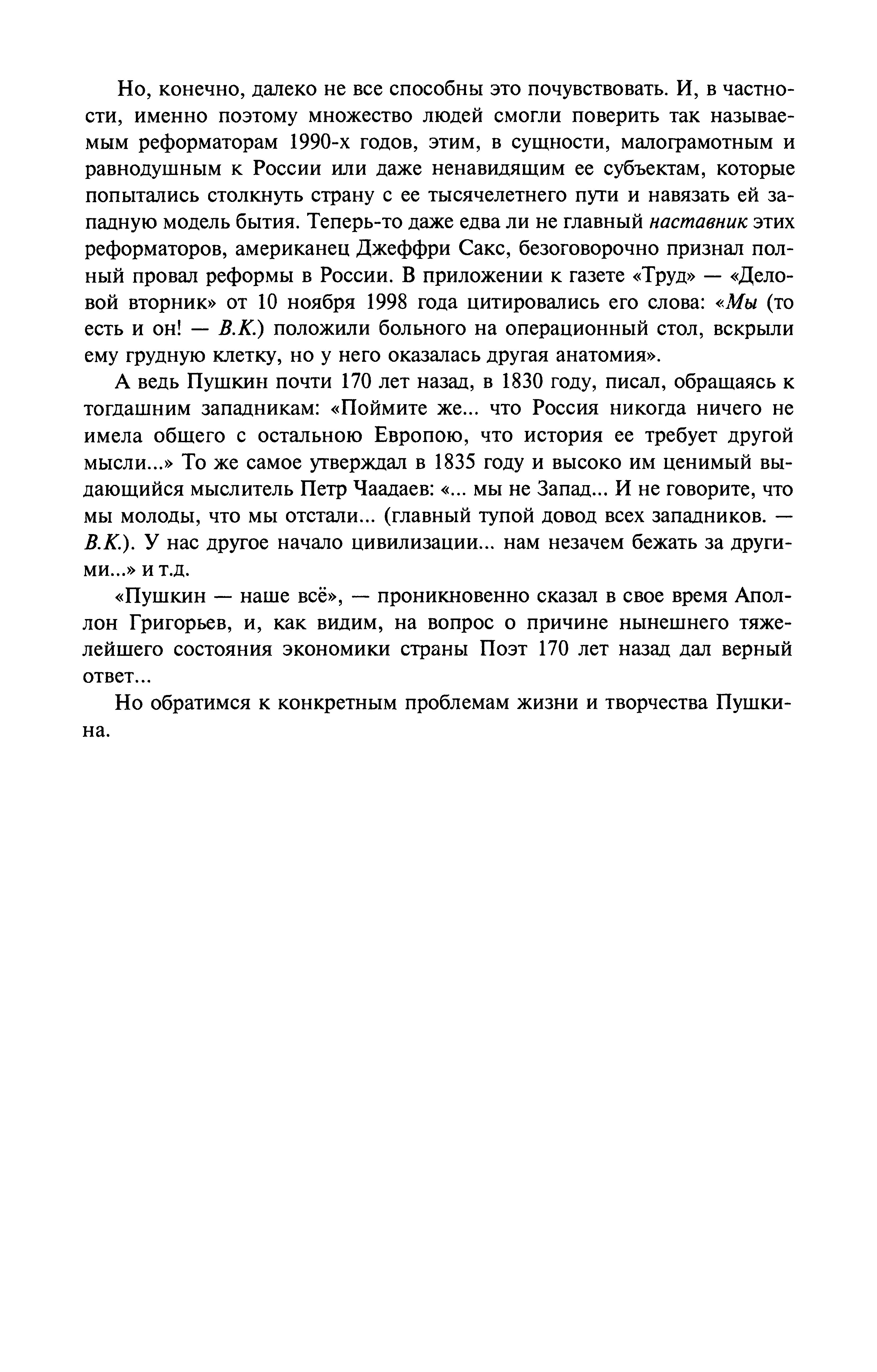 Но, конечно, далеко не все способны это почувствовать. И, в частности, именно поэтому множество людей смогли поверить так называемым реформаторам 1990-х годов, этим, в сущности, малограмотным и равнодушным к России или даже ненавидящим ее субъектам, которые попытались столкнуть страну с ее тысячелетнего пути и навязать ей западную модель бытия. Теперь-то даже едва ли не главный наставник этих реформаторов, американец Джеффри Сакс, безоговорочно признал полный провал реформы в России. В приложении к газете «Труд» — «Деловой вторник» от 10 ноября 1998 года цитировались его слова: «Мы (то есть и он! — В.К.) положили больного на операционный стол, вскрыли ему грудную клетку, но у него оказалась другая анатомия».

А ведь Пушкин почти 170 лет назад, в 1830 году, писал, обращаясь к тогдашним западникам: «Поймите же... что Россия никогда ничего не имела общего с остальною Европою, что история ее требует другой мысли...» То же самое утверждал в 1835 году и высоко им ценимый выдающийся мыслитель Петр Чаадаев: «... мы не Запад... И не говорите, что мы молоды, что мы отстали... (главный тупой довод всех западников. — В.К.). У нас другое начало цивилизации... нам незачем бежать за другими...» и т.д.

«Пушкин — наше всё», — проникновенно сказал в свое время Аполлон Григорьев, и, как видим, на вопрос о причине нынешнего тяжелейшего состояния экономики страны Поэт 170 лет назад дал верный ответ...

Но обратимся к конкретным проблемам жизни и творчества Пушкина.